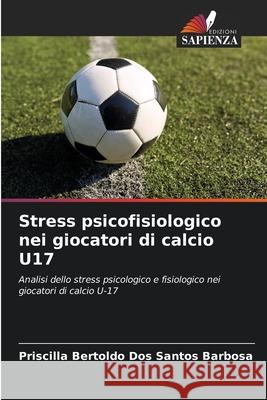 EDIZIONI
SAPIENZA

Stress psicofisiologico nei giocatori di calcio U17

Analisi dello stress psicologico e fisiologico nei giocatori di calcio U-17

Priscilla Bertoldo Dos Santos Barbosa

Kraina Książek